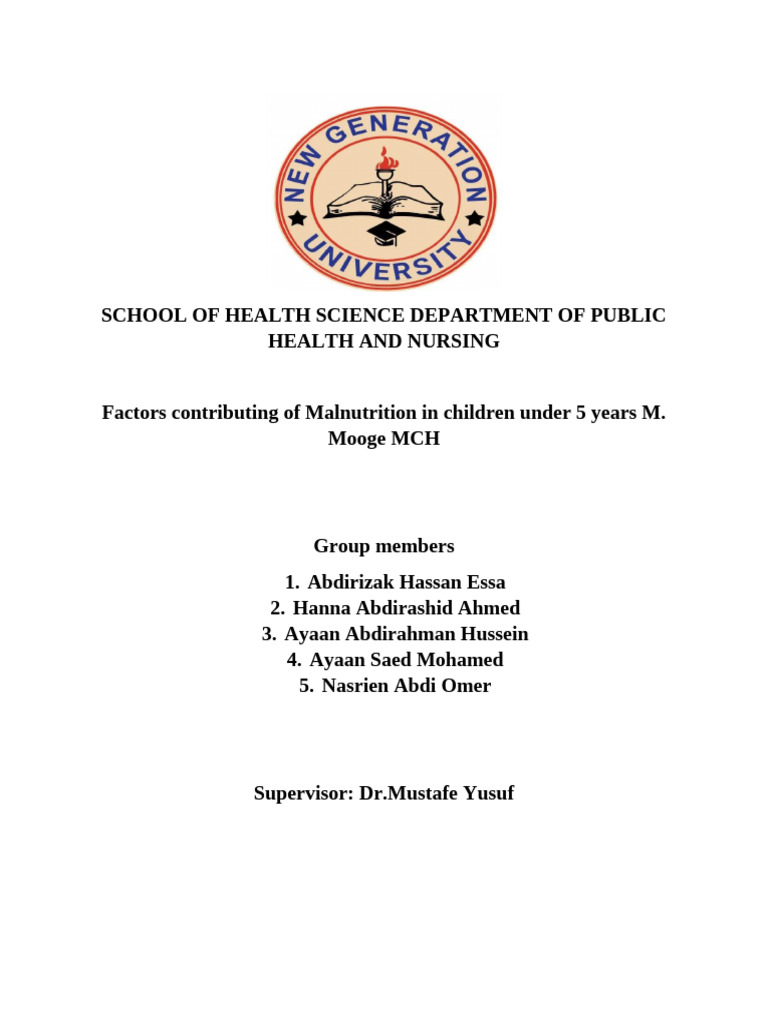 NEW GENERATION UNIVERSITY

SCHOOL OF HEALTH SCIENCE DEPARTMENT OF PUBLIC HEALTH AND NURSING

Factors contributing of Malnutrition in children under 5 years M. Mooge MCH

Group members

1. Abdirizak Hassan Essa
2. Hanna Abdirashid Ahmed
3. Ayaan Abdirahman Hussein
4. Ayaan Saed Mohamed
5. Nasrien Abdi Omer

Supervisor: Dr.Mustafe Yusuf